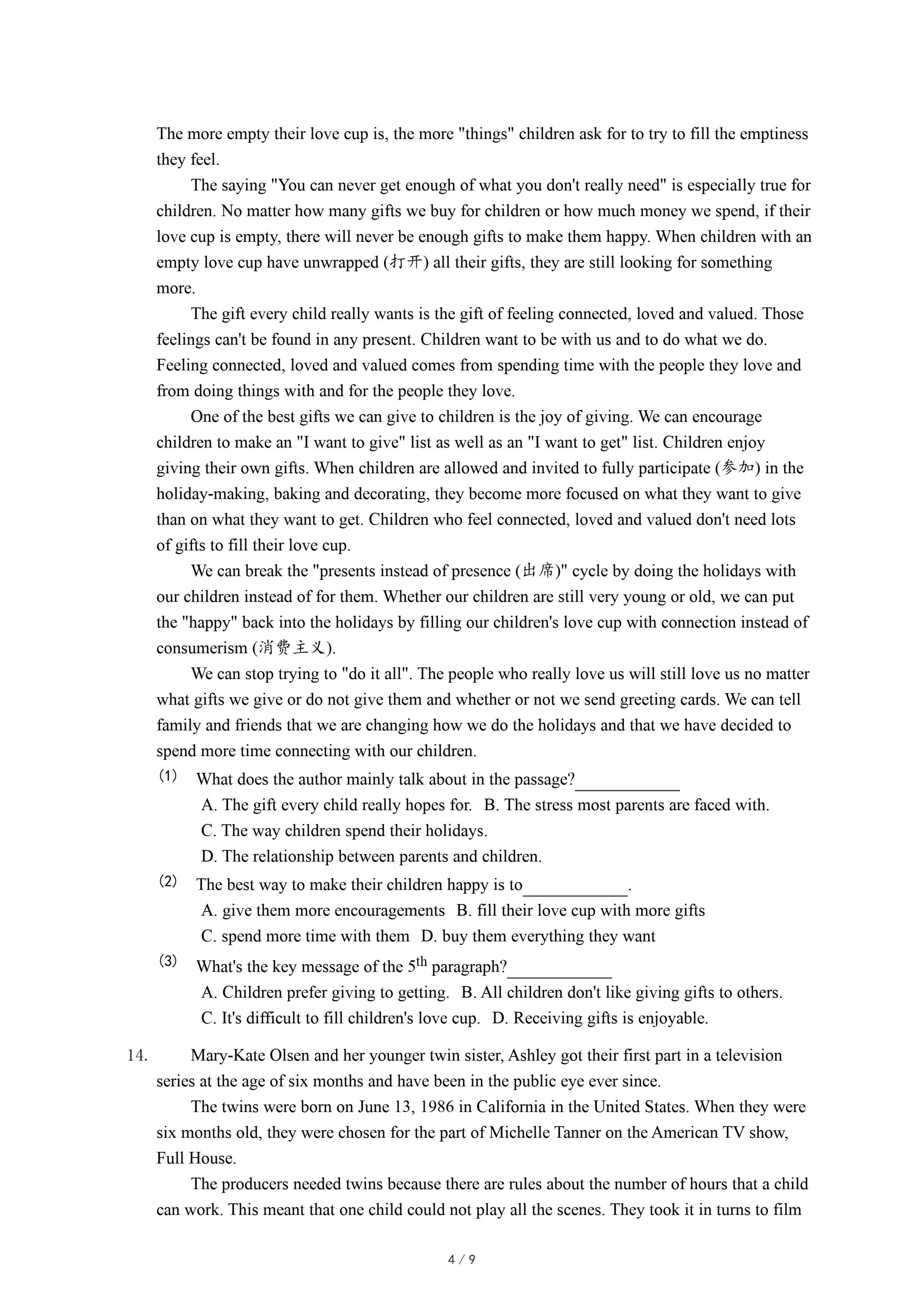 The more empty their love cup is, the more "things" children ask for to try to fill the emptiness they feel.

The saying "You can never get enough of what you don't really need" is especially true for children. No matter how many gifts we buy for children or how much money we spend, if their love cup is empty, there will never be enough gifts to make them happy. When children with an empty love cup have unwrapped (打开) all their gifts, they are still looking for something more.

The gift every child really wants is the gift of feeling connected, loved and valued. Those feelings can't be found in any present. Children want to be with us and to do what we do. Feeling connected, loved and valued comes from spending time with the people they love and from doing things with and for the people they love.

One of the best gifts we can give to children is the joy of giving. We can encourage children to make an "I want to give" list as well as an "I want to get" list. Children enjoy giving their own gifts. When children are allowed and invited to fully participate (参加) in the holiday-making, baking and decorating, they become more focused on what they want to give than on what they want to get. Children who feel connected, loved and valued don't need lots of gifts to fill their love cup.

We can break the "presents instead of presence (出席)" cycle by doing the holidays with our children instead of for them. Whether our children are still very young or old, we can put the "happy" back into the holidays by filling our children's love cup with connection instead of consumerism (消费主义).

We can stop trying to "do it all". The people who really love us will still love us no matter what gifts we give or do not give them and whether or not we send greeting cards. We can tell family and friends that we are changing how we do the holidays and that we have decided to spend more time connecting with our children.

(1) What does the author mainly talk about in the passage?____________
A. The gift every child really hopes for. B. The stress most parents are faced with.
C. The way children spend their holidays.
D. The relationship between parents and children.

(2) The best way to make their children happy is to____________.
A. give them more encouragements B. fill their love cup with more gifts
C. spend more time with them D. buy them everything they want

(3) What's the key message of the $5^{th}$ paragraph?____________
A. Children prefer giving to getting. B. All children don't like giving gifts to others.
C. It's difficult to fill children's love cup. D. Receiving gifts is enjoyable.

14. Mary-Kate Olsen and her younger twin sister, Ashley got their first part in a television series at the age of six months and have been in the public eye ever since.

The twins were born on June 13, 1986 in California in the United States. When they were six months old, they were chosen for the part of Michelle Tanner on the American TV show, Full House.

The producers needed twins because there are rules about the number of hours that a child can work. This meant that one child could not play all the scenes. They took it in turns to film

4 / 9